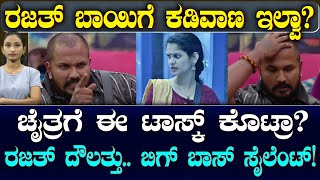 ರಜತ್ ಬಾಯಿಗೆ ಕಡಿವಾಣ ಇಲ್ವಾ?

ಚೈತ್ರಗೆ ಈ ಟಾಸ್ಕ್ ಕೊಟ್ರಾ?
ರಜತ್ ದೌಲತ್ತು.. ಬಿಗ್ ಬಾಸ್ ಸೈಲೆಂಟ್!